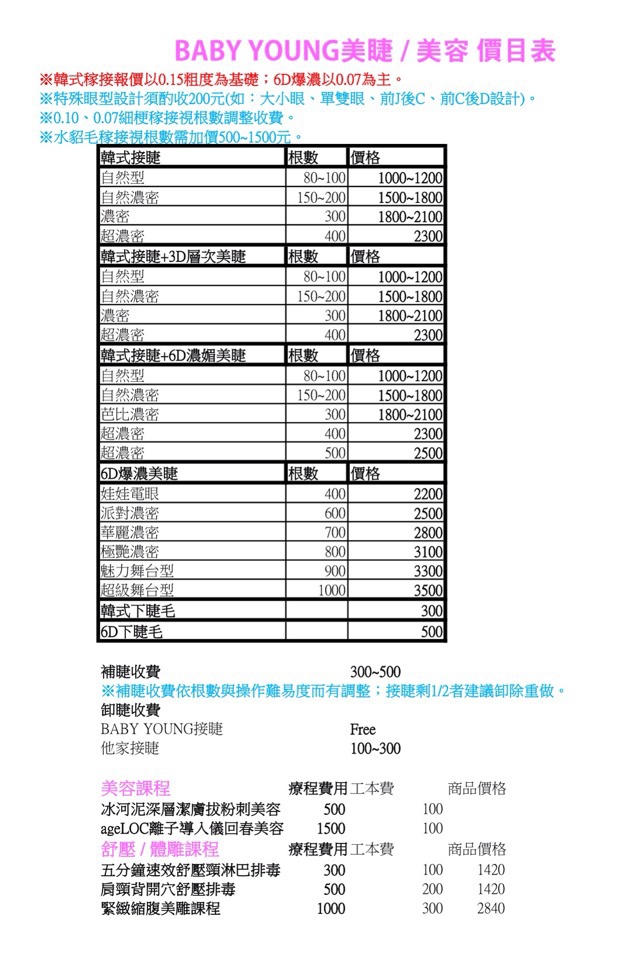 BABY YOUNG美睫 / 美容 價目表

※韓式稼接報價以0.15粗度為基礎；6D爆濃以0.07為主。
※特殊眼型設計須酌收200元(如：大小眼、單雙眼、前J後C、前C後D設計)。
※0.10、0.07細梗稼接視根數調整收費。
※水貂毛稼接視根數需加價500~1500元。

| 韓式接睫 | 根數 | 價格 |
|---|---|---|
| 自然型 | 80~100 | 1000~1200 |
| 自然濃密 | 150~200 | 1500~1800 |
| 濃密 | 300 | 1800~2100 |
| 超濃密 | 400 | 2300 |
| 韓式接睫+3D層次美睫 | 根數 | 價格 |
| 自然型 | 80~100 | 1000~1200 |
| 自然濃密 | 150~200 | 1500~1800 |
| 濃密 | 300 | 1800~2100 |
| 超濃密 | 400 | 2300 |
| 韓式接睫+6D濃媚美睫 | 根數 | 價格 |
| 自然型 | 80~100 | 1000~1200 |
| 自然濃密 | 150~200 | 1500~1800 |
| 芭比濃密 | 300 | 1800~2100 |
| 超濃密 | 400 | 2300 |
| 超濃密 | 500 | 2500 |
| 6D爆濃美睫 | 根數 | 價格 |
| 娃娃電眼 | 400 | 2200 |
| 派對濃密 | 600 | 2500 |
| 華麗濃密 | 700 | 2800 |
| 極艷濃密 | 800 | 3100 |
| 魅力舞台型 | 900 | 3300 |
| 超級舞台型 | 1000 | 3500 |
| 韓式下睫毛 | | 300 |
| 6D下睫毛 | | 500 |

補睫收費 300~500
※補睫收費依根數與操作難易度而有調整；接睫剩1/2者建議卸除重做。
卸睫收費
BABY YOUNG接睫 Free
他家接睫 100~300

| 美容課程 | 療程費用 | 工本費 | 商品價格 |
|---|---|---|---|
| 冰河泥深層潔膚拔粉刺美容 | 500 | 100 | |
| ageLOC離子導入儀回春美容 | 1500 | 100 | |
| 舒壓 / 體雕課程 | 療程費用 | 工本費 | 商品價格 |
| 五分鐘速效舒壓頸淋巴排毒 | 300 | 100 | 1420 |
| 肩頸背開穴舒壓排毒 | 500 | 200 | 1420 |
| 緊緻縮腹美雕課程 | 1000 | 300 | 2840 |